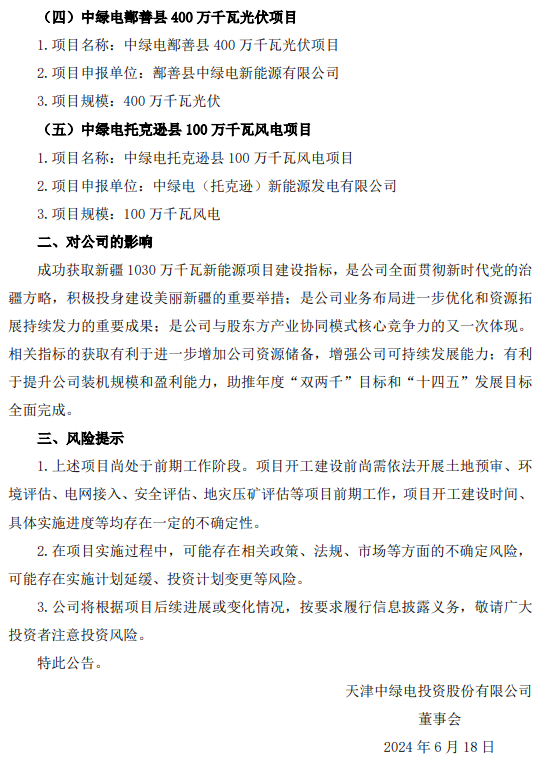 （四）中绿电鄯善县 400 万千瓦光伏项目

1. 项目名称：中绿电鄯善县 400 万千瓦光伏项目

2. 项目申报单位：鄯善县中绿电新能源有限公司

3. 项目规模：400 万千瓦光伏

（五）中绿电托克逊县 100 万千瓦风电项目

1. 项目名称：中绿电托克逊县 100 万千瓦风电项目

2. 项目申报单位：中绿电（托克逊）新能源发电有限公司

3. 项目规模：100 万千瓦风电

二、对公司的影响

成功获取新疆 1030 万千瓦新能源项目建设指标，是公司全面贯彻新时代党的治疆方略，积极投身建设美丽新疆的重要举措；是公司业务布局进一步优化和资源拓展持续发力的重要成果；是公司与股东方产业协同模式核心竞争力的又一次体现。相关指标的获取有利于进一步增加公司资源储备，增强公司可持续发展能力；有利于提升公司装机规模和盈利能力，助推年度“双两千”目标和“十四五”发展目标全面完成。

三、风险提示

1. 上述项目尚处于前期工作阶段。项目开工建设前尚需依法开展土地预审、环境评估、电网接入、安全评估、地灾压矿评估等项目前期工作，项目开工建设时间、具体实施进度等均存在一定的不确定性。

2. 在项目实施过程中，可能存在相关政策、法规、市场等方面的不确定风险，可能存在实施计划延缓、投资计划变更等风险。

3. 公司将根据项目后续进展或变化情况，按要求履行信息披露义务，敬请广大投资者注意投资风险。

特此公告。

天津中绿电投资股份有限公司

董事会

2024 年 6 月 18 日